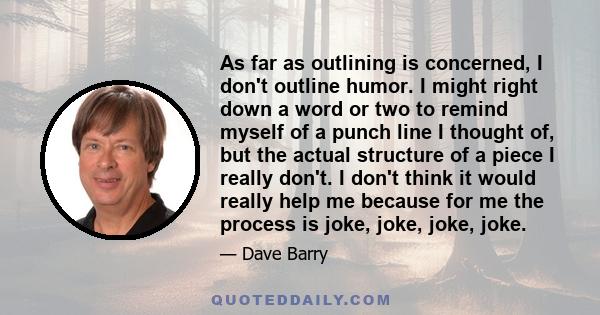 As far as outlining is concerned, I don't outline humor. I might right down a word or two to remind myself of a punch line I thought of, but the actual structure of a piece I really don't. I don't think it would really help me because for me the process is joke, joke, joke, joke.

— Dave Barry

QUOTEDDAILY.COM